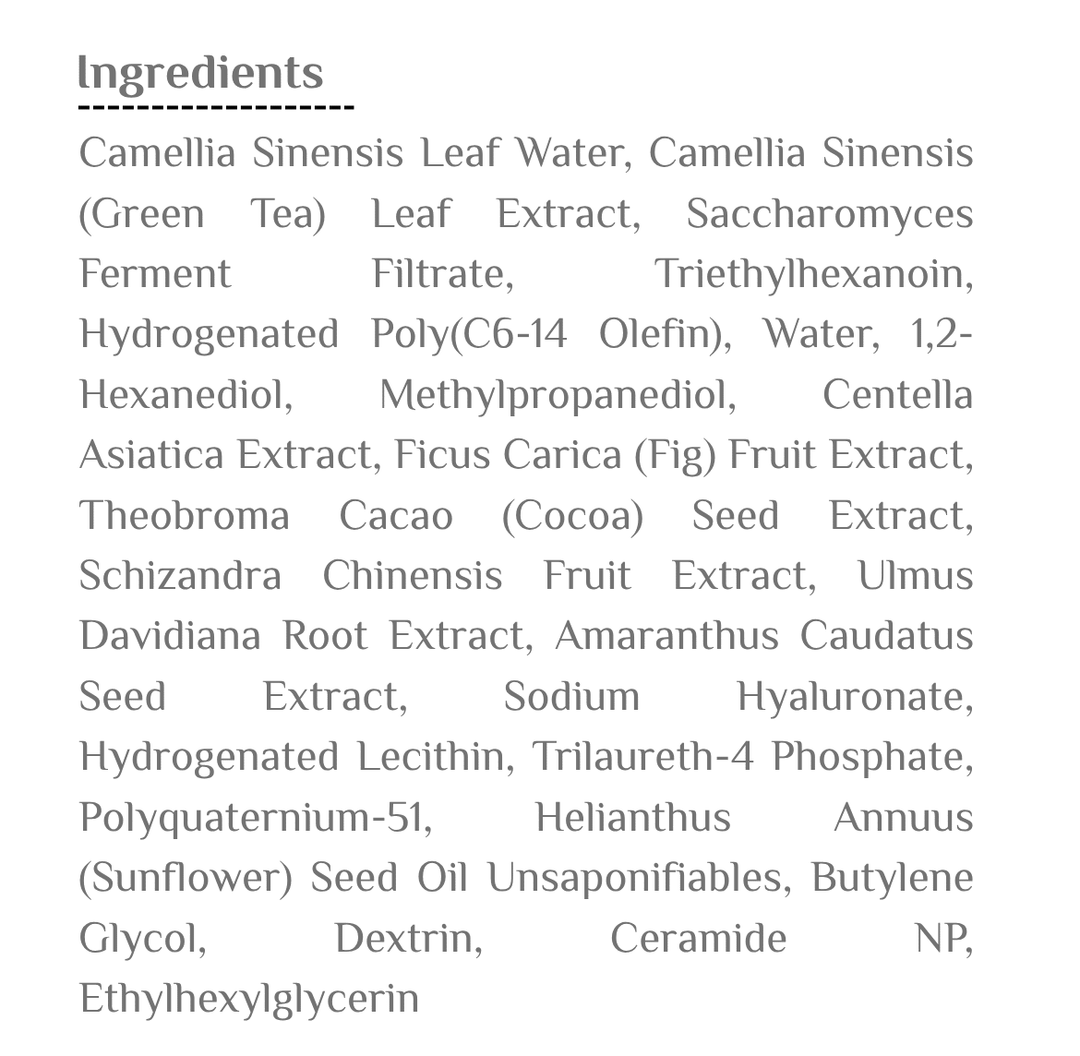 Ingredients

Camellia Sinensis Leaf Water, Camellia Sinensis (Green Tea) Leaf Extract, Saccharomyces Ferment Filtrate, Triethylhexanoin, Hydrogenated Poly(C6-14 Olefin), Water, 1,2-Hexanediol, Methylpropanediol, Centella Asiatica Extract, Ficus Carica (Fig) Fruit Extract, Theobroma Cacao (Cocoa) Seed Extract, Schizandra Chinensis Fruit Extract, Ulmus Davidiana Root Extract, Amaranthus Caudatus Seed Extract, Sodium Hyaluronate, Hydrogenated Lecithin, Trilaureth-4 Phosphate, Polyquaternium-51, Helianthus Annuus (Sunflower) Seed Oil Unsaponifiables, Butylene Glycol, Dextrin, Ceramide NP, Ethylhexylglycerin